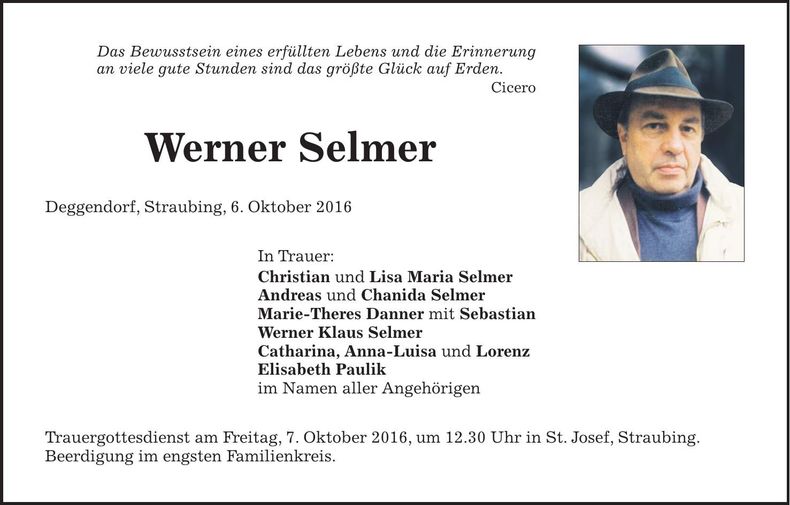 Das Bewusstsein eines erfüllten Lebens und die Erinnerung an viele gute Stunden sind das größte Glück auf Erden.
Cicero

Werner Selmer

Deggendorf, Straubing, 6. Oktober 2016

In Trauer:
Christian und Lisa Maria Selmer
Andreas und Chanida Selmer
Marie-Theres Danner mit Sebastian
Werner Klaus Selmer
Catharina, Anna-Luisa und Lorenz
Elisabeth Paulik
im Namen aller Angehörigen

Trauergottesdienst am Freitag, 7. Oktober 2016, um 12.30 Uhr in St. Josef, Straubing. Beerdigung im engsten Familienkreis.